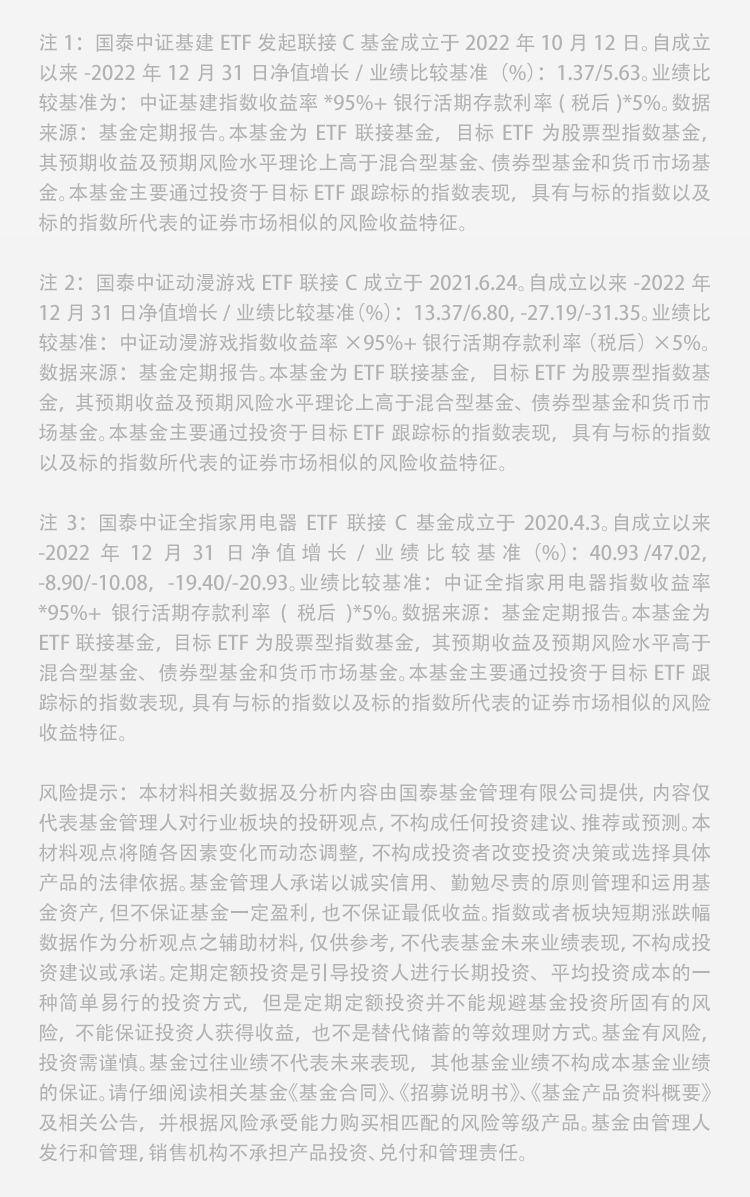 注 1：国泰中证基建 ETF 发起联接 C 基金成立于 2022 年 10 月 12 日。自成立以来 -2022 年 12 月 31 日净值增长 / 业绩比较基准（%）：1.37/5.63。业绩比较基准为：中证基建指数收益率 *95%+ 银行活期存款利率 ( 税后 )*5%。数据来源：基金定期报告。本基金为 ETF 联接基金，目标 ETF 为股票型指数基金，其预期收益及预期风险水平理论上高于混合型基金、债券型基金和货币市场基金。本基金主要通过投资于目标 ETF 跟踪标的指数表现，具有与标的指数以及标的指数所代表的证券市场相似的风险收益特征。

注 2：国泰中证动漫游戏 ETF 联接 C 成立于 2021.6.24。自成立以来 -2022 年 12 月 31 日净值增长 / 业绩比较基准(%)：13.37/6.80, -27.19/-31.35。业绩比较基准：中证动漫游戏指数收益率 ×95%+ 银行活期存款利率（税后）×5%。数据来源：基金定期报告。本基金为 ETF 联接基金，目标 ETF 为股票型指数基金，其预期收益及预期风险水平理论上高于混合型基金、债券型基金和货币市场基金。本基金主要通过投资于目标 ETF 跟踪标的指数表现，具有与标的指数以及标的指数所代表的证券市场相似的风险收益特征。

注 3：国泰中证全指家用电器 ETF 联接 C 基金成立于 2020.4.3。自成立以来 -2022 年 12 月 31 日净值增长 / 业绩比较基准（%）：40.93 /47.02, -8.90/-10.08, -19.40/-20.93。业绩比较基准：中证全指家用电器指数收益率 *95%+ 银行活期存款利率 ( 税后 )*5%。数据来源：基金定期报告。本基金为 ETF 联接基金，目标 ETF 为股票型指数基金，其预期收益及预期风险水平高于混合型基金、债券型基金和货币市场基金。本基金主要通过投资于目标 ETF 跟踪标的指数表现，具有与标的指数以及标的指数所代表的证券市场相似的风险收益特征。

风险提示：本材料相关数据及分析内容由国泰基金管理有限公司提供，内容仅代表基金管理人对行业板块的投研观点，不构成任何投资建议、推荐或预测。本材料观点将随各因素变化而动态调整，不构成投资者改变投资决策或选择具体产品的法律依据。基金管理人承诺以诚实信用、勤勉尽责的原则管理和运用基金资产，但不保证基金一定盈利，也不保证最低收益。指数或者板块短期涨跌幅数据作为分析观点之辅助材料，仅供参考，不代表基金未来业绩表现，不构成投资建议或承诺。定期定额投资是引导投资人进行长期投资、平均投资成本的一种简单易行的投资方式，但是定期定额投资并不能规避基金投资所固有的风险，不能保证投资人获得收益，也不是替代储蓄的等效理财方式。基金有风险，投资需谨慎。基金过往业绩不代表未来表现，其他基金业绩不构成本基金业绩的保证。请仔细阅读相关基金《基金合同》、《招募说明书》、《基金产品资料概要》及相关公告，并根据风险承受能力购买相匹配的风险等级产品。基金由管理人发行和管理，销售机构不承担产品投资、兑付和管理责任。